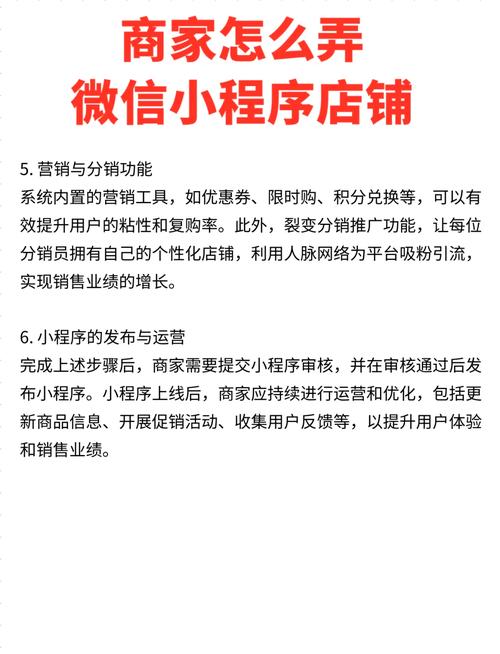 商家怎么弄
微信小程序店铺

5. 营销与分销功能
系统内置的营销工具，如优惠券、限时购、积分兑换等，可以有效提升用户的粘性和复购率。此外，裂变分销推广功能，让每位分销员拥有自己的个性化店铺，利用人脉网络为平台吸粉引流，实现销售业绩的增长。

6. 小程序的发布与运营
完成上述步骤后，商家需要提交小程序审核，并在审核通过后发布小程序。小程序上线后，商家应持续进行运营和优化，包括更新商品信息、开展促销活动、收集用户反馈等，以提升用户体验和销售业绩。